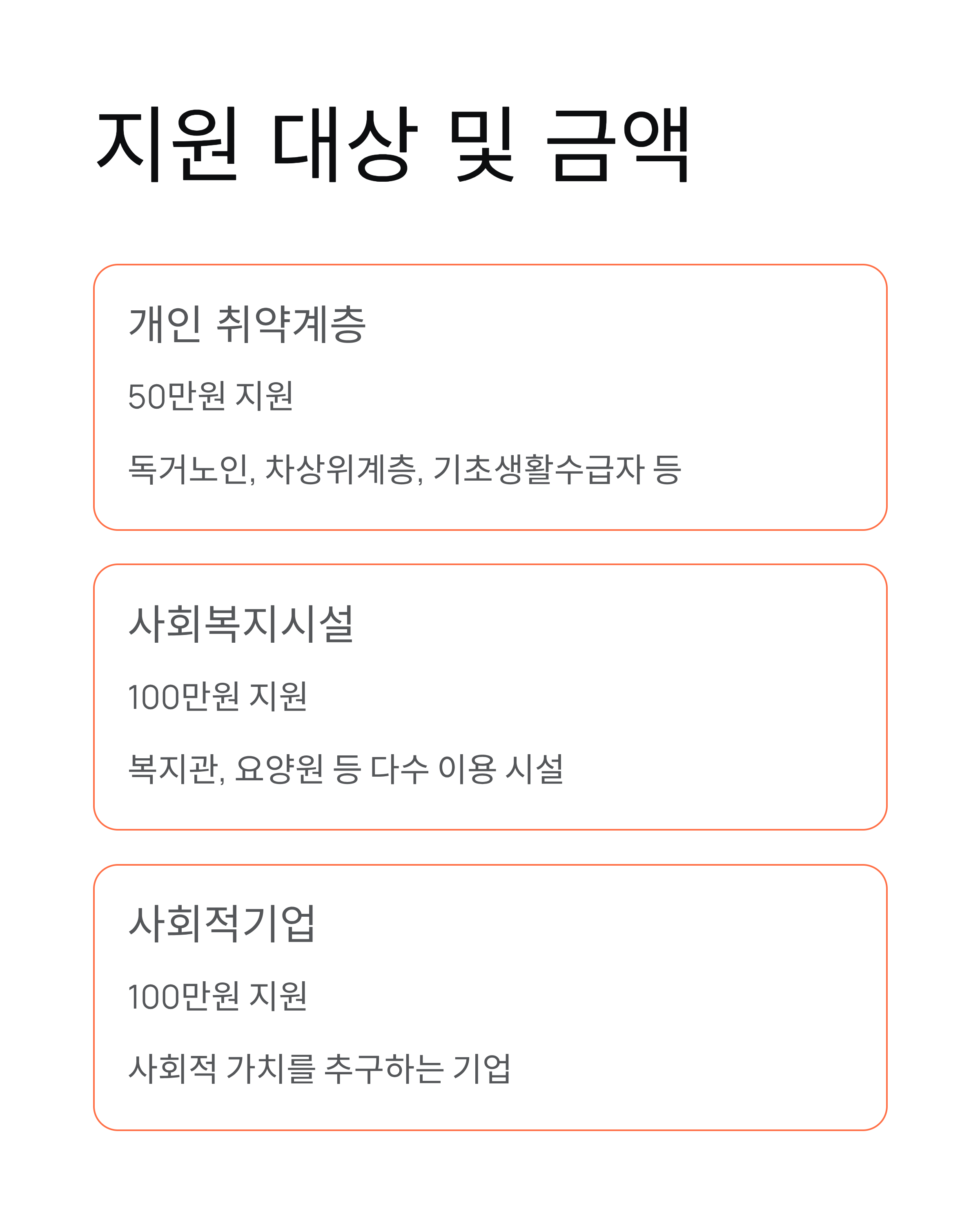 지원 대상 및 금액

개인 취약계층

50만원 지원

독거노인, 차상위계층, 기초생활수급자 등

사회복지시설

100만원 지원

복지관, 요양원 등 다수 이용 시설

사회적기업

100만원 지원

사회적 가치를 추구하는 기업